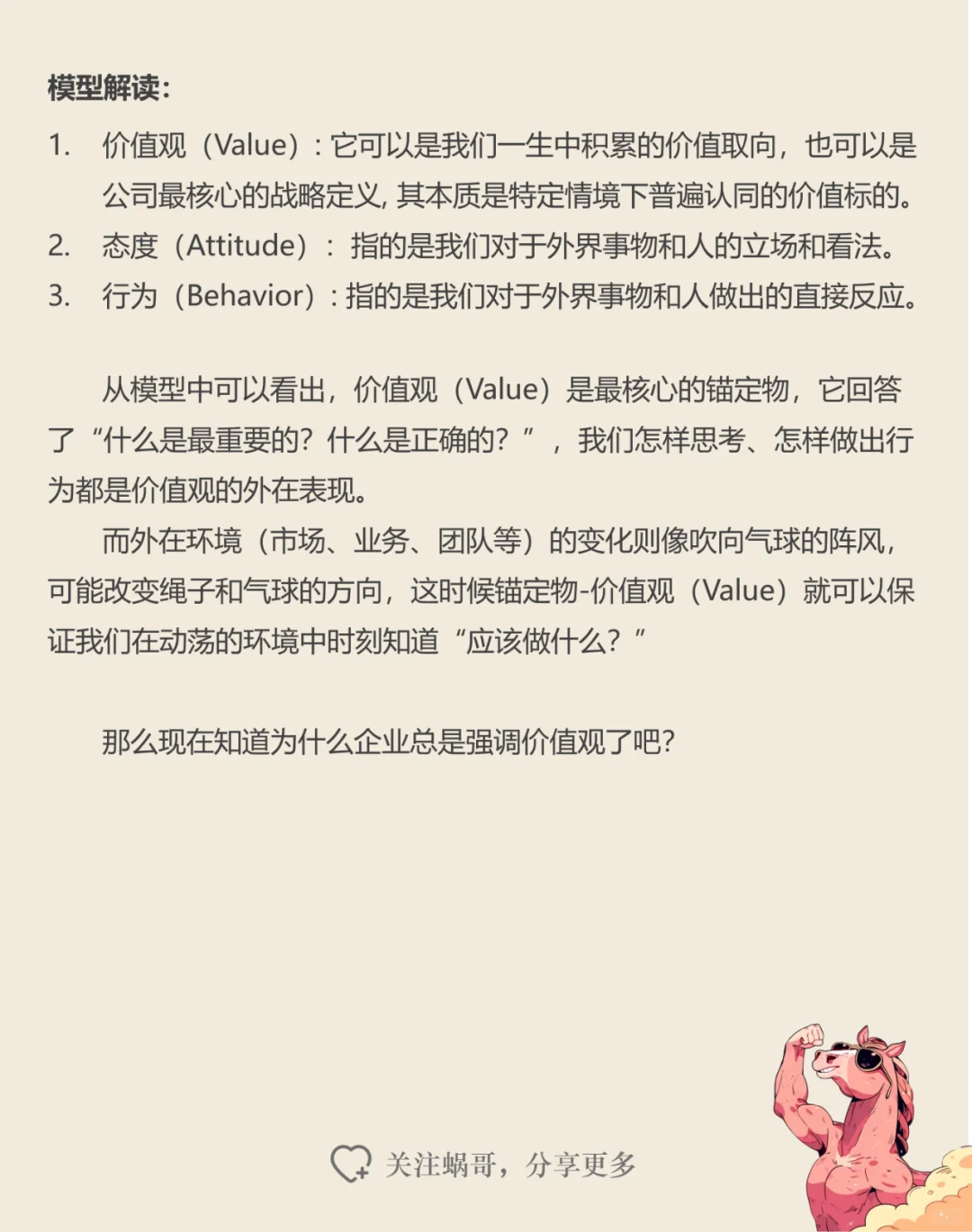 模型解读：

1. 价值观（Value）：它可以是我们一生中积累的价值取向，也可以是公司最核心的战略定义，其本质是特定情境下普遍认同的价值标的。
2. 态度（Attitude）：指的是我们对于外界事物和人的立场和看法。
3. 行为（Behavior）：指的是我们对于外界事物和人做出的直接反应。

从模型中可以看出，价值观（Value）是最核心的锚定物，它回答了“什么是最重要的？什么是正确的？”，我们怎样思考、怎样做出行为都是价值观的外在表现。

而外在环境（市场、业务、团队等）的变化则像吹向气球的阵风，可能改变绳子和气球的方向，这时候锚定物-价值观（Value）就可以保证我们在动荡的环境中时刻知道“应该做什么？”

那么现在知道为什么企业总是强调价值观了吧？

关注蜗哥，分享更多